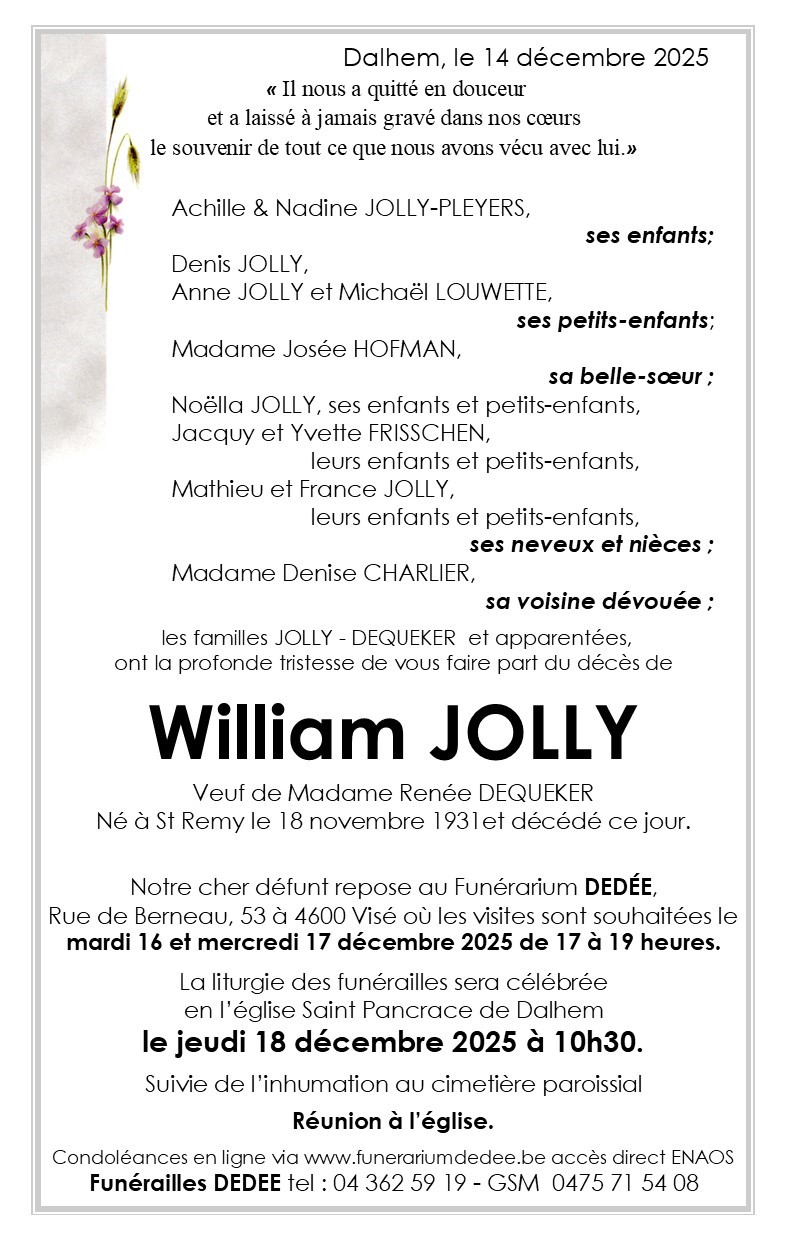 Dalhem, le 14 décembre 2025

« Il nous a quitté en douceur
et a laissé à jamais gravé dans nos cœurs
le souvenir de tout ce que nous avons vécu avec lui.»

Achille & Nadine JOLLY-PLEYERS,
ses enfants;
Denis JOLLY,
Anne JOLLY et Michaël LOUWETTE,
ses petits-enfants;
Madame Josée HOFMAN,
sa belle-sœur ;
Noëlla JOLLY, ses enfants et petits-enfants,
Jacquy et Yvette FRISSCHEN,
leurs enfants et petits-enfants,
Mathieu et France JOLLY,
leurs enfants et petits-enfants,
ses neveux et nièces ;
Madame Denise CHARLIER,
sa voisine dévouée ;

les familles JOLLY - DEQUEKER et apparentées,
ont la profonde tristesse de vous faire part du décès de

William JOLLY

Veuf de Madame Renée DEQUEKER
Né à St Remy le 18 novembre 1931et décédé ce jour.

Notre cher défunt repose au Funérarium DEDÉE,
Rue de Berneau, 53 à 4600 Visé où les visites sont souhaitées le
mardi 16 et mercredi 17 décembre 2025 de 17 à 19 heures.

La liturgie des funérailles sera célébrée
en l'église Saint Pancrace de Dalhem
le jeudi 18 décembre 2025 à 10h30.

Suivie de l'inhumation au cimetière paroissial

Réunion à l'église.

Condoléances en ligne via www.funerariumdedee.be accès direct ENAOS
Funérailles DEDEE tel : 04 362 59 19 - GSM 0475 71 54 08